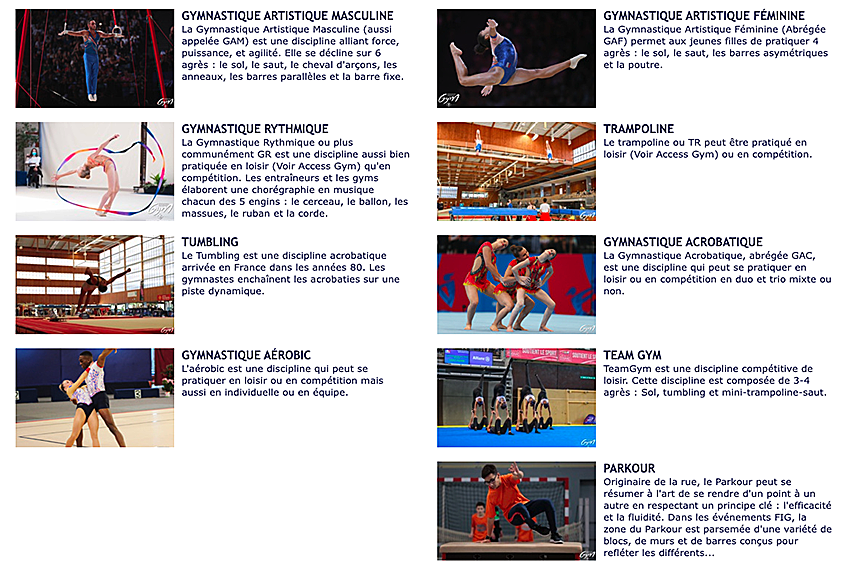 GYMNASTIQUE ARTISTIQUE MASCULINE
La Gymnastique Artistique Masculine (aussi appelée GAM) est une discipline alliant force, puissance, et agilité. Elle se décline sur 6 agrès : le sol, le saut, le cheval d'arçons, les anneaux, les barres parallèles et la barre fixe.

GYMNASTIQUE RYTHMIQUE
La Gymnastique Rythmique ou plus communément GR est une discipline aussi bien pratiquée en loisir (Voir Access Gym) qu'en compétition. Les entraîneurs et les gyms élaborent une chorégraphie en musique chacun des 5 engins : le cerceau, le ballon, les massues, le ruban et la corde.

TUMBLING
Le Tumbling est une discipline acrobatique arrivée en France dans les années 80. Les gymnastes enchaînent les acrobaties sur une piste dynamique.

GYMNASTIQUE AÉROBIC
L'aérobic est une discipline qui peut se pratiquer en loisir ou en compétition mais aussi en individuelle ou en équipe.

GYMNASTIQUE ARTISTIQUE FÉMININE
La Gymnastique Artistique Féminine (Abrégée GAF) permet aux jeunes filles de pratiquer 4 agrès : le sol, le saut, les barres asymétriques et la poutre.

TRAMPOLINE
Le trampoline ou TR peut être pratiqué en loisir (Voir Access Gym) ou en compétition.

GYMNASTIQUE ACROBATIQUE
La Gymnastique Acrobatique, abrégée GAC, est une discipline qui peut se pratiquer en loisir ou en compétition en duo et trio mixte ou non.

TEAM GYM
TeamGym est une discipline compétitive de loisir. Cette discipline est composée de 3-4 agrès : Sol, tumbling et mini-trampoline-saut.

PARKOUR
Originaire de la rue, le Parkour peut se résumer à l'art de se rendre d'un point à un autre en respectant un principe clé : l'efficacité et la fluidité. Dans les événements FIG, la zone du Parkour est parsemée d'une variété de blocs, de murs et de barres conçus pour refléter les différents...